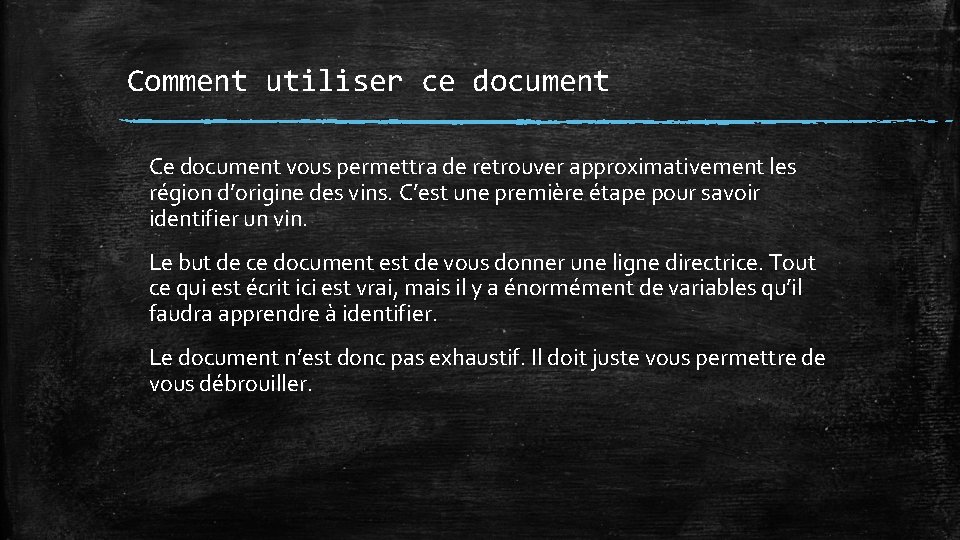 Comment utiliser ce document

Ce document vous permettra de retrouver approximativement les région d’origine des vins. C’est une première étape pour savoir identifier un vin.

Le but de ce document est de vous donner une ligne directrice. Tout ce qui est écrit ici est vrai, mais il y a énormément de variables qu’il faudra apprendre à identifier.

Le document n’est donc pas exhaustif. Il doit juste vous permettre de vous débrouiller.